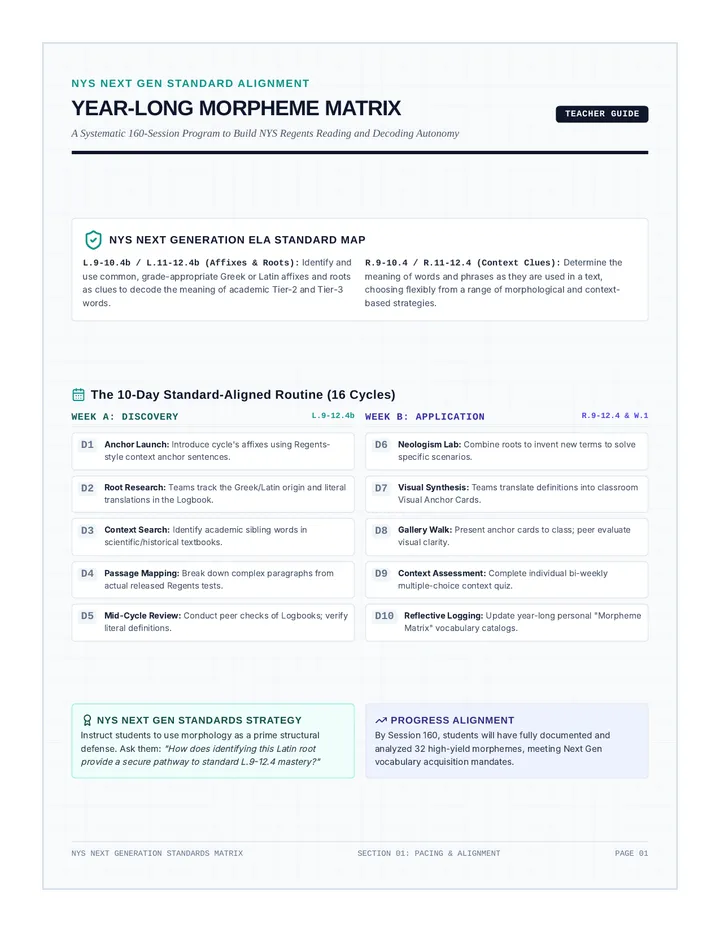 NYS NEXT GEN STANDARD ALIGNMENT

YEAR-LONG MORPHEME MATRIX

TEACHER GUIDE

A Systematic 160-Session Program to Build NYS Regents Reading and Decoding Autonomy

NYS NEXT GENERATION ELA STANDARD MAP

L.9-10.4b / L.11-12.4b (Affixes & Roots): Identify and use common, grade-appropriate Greek or Latin affixes and roots as clues to decode the meaning of academic Tier-2 and Tier-3 words.

R.9-10.4 / R.11-12.4 (Context Clues): Determine the meaning of words and phrases as they are used in a text, choosing flexibly from a range of morphological and context-based strategies.

The 10-Day Standard-Aligned Routine (16 Cycles)

WEEK A: DISCOVERY L.9-12.4b

D1 Anchor Launch: Introduce cycle's affixes using Regents-style context anchor sentences.

D2 Root Research: Teams track the Greek/Latin origin and literal translations in the Logbook.

D3 Context Search: Identify academic sibling words in scientific/historical textbooks.

D4 Passage Mapping: Break down complex paragraphs from actual released Regents tests.

D5 Mid-Cycle Review: Conduct peer checks of Logbooks; verify literal definitions.

WEEK B: APPLICATION R.9-12.4 & W.1

D6 Neologism Lab: Combine roots to invent new terms to solve specific scenarios.

D7 Visual Synthesis: Teams translate definitions into classroom Visual Anchor Cards.

D8 Gallery Walk: Present anchor cards to class; peer evaluate visual clarity.

D9 Context Assessment: Complete individual bi-weekly multiple-choice context quiz.

D10 Reflective Logging: Update year-long personal "Morpheme Matrix" vocabulary catalogs.

NYS NEXT GEN STANDARDS STRATEGY
Instruct students to use morphology as a prime structural defense. Ask them: "How does identifying this Latin root provide a secure pathway to standard L.9-12.4 mastery?"

PROGRESS ALIGNMENT
By Session 160, students will have fully documented and analyzed 32 high-yield morphemes, meeting Next Gen vocabulary acquisition mandates.

NYS NEXT GENERATION STANDARDS MATRIX SECTION 01: PACING & ALIGNMENT PAGE 01